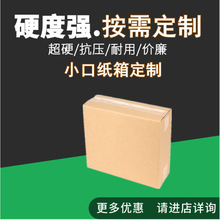 硬度强.按需定制

超硬/抗压/耐用/价廉

小口纸箱定制

更多优惠 请进店详询